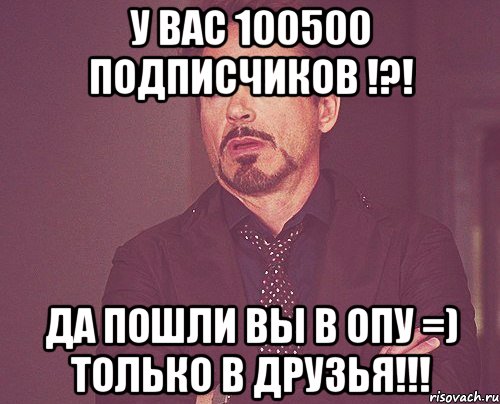 У ВАС 100500 ПОДПИСЧИКОВ !?!

ДА ПОШЛИ ВЫ В ОПУ =) ТОЛЬКО В ДРУЗЬЯ!!!

risovach.ru